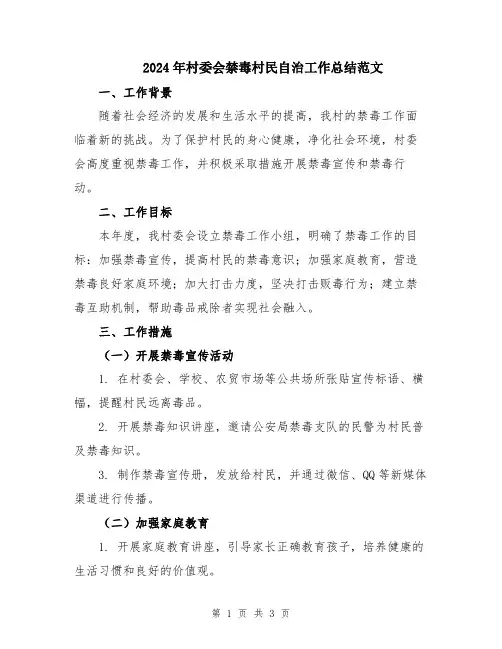 2024年村委会禁毒村民自治工作总结范文

一、工作背景

随着社会经济的发展和生活水平的提高，我村的禁毒工作面临着新的挑战。为了保护村民的身心健康，净化社会环境，村委会高度重视禁毒工作，并积极采取措施开展禁毒宣传和禁毒行动。

二、工作目标

本年度，我村委会设立禁毒工作小组，明确了禁毒工作的目标：加强禁毒宣传，提高村民的禁毒意识；加强家庭教育，营造禁毒良好家庭环境；加大打击力度，坚决打击贩毒行为；建立禁毒互助机制，帮助毒品戒除者实现社会融入。

三、工作措施

（一）开展禁毒宣传活动

1. 在村委会、学校、农贸市场等公共场所张贴宣传标语、横幅，提醒村民远离毒品。

2. 开展禁毒知识讲座，邀请公安局禁毒支队的民警为村民普及禁毒知识。

3. 制作禁毒宣传册，发放给村民，并通过微信、QQ等新媒体渠道进行传播。

（二）加强家庭教育

1. 开展家庭教育讲座，引导家长正确教育孩子，培养健康的生活习惯和良好的价值观。

第 1 页 共 3 页